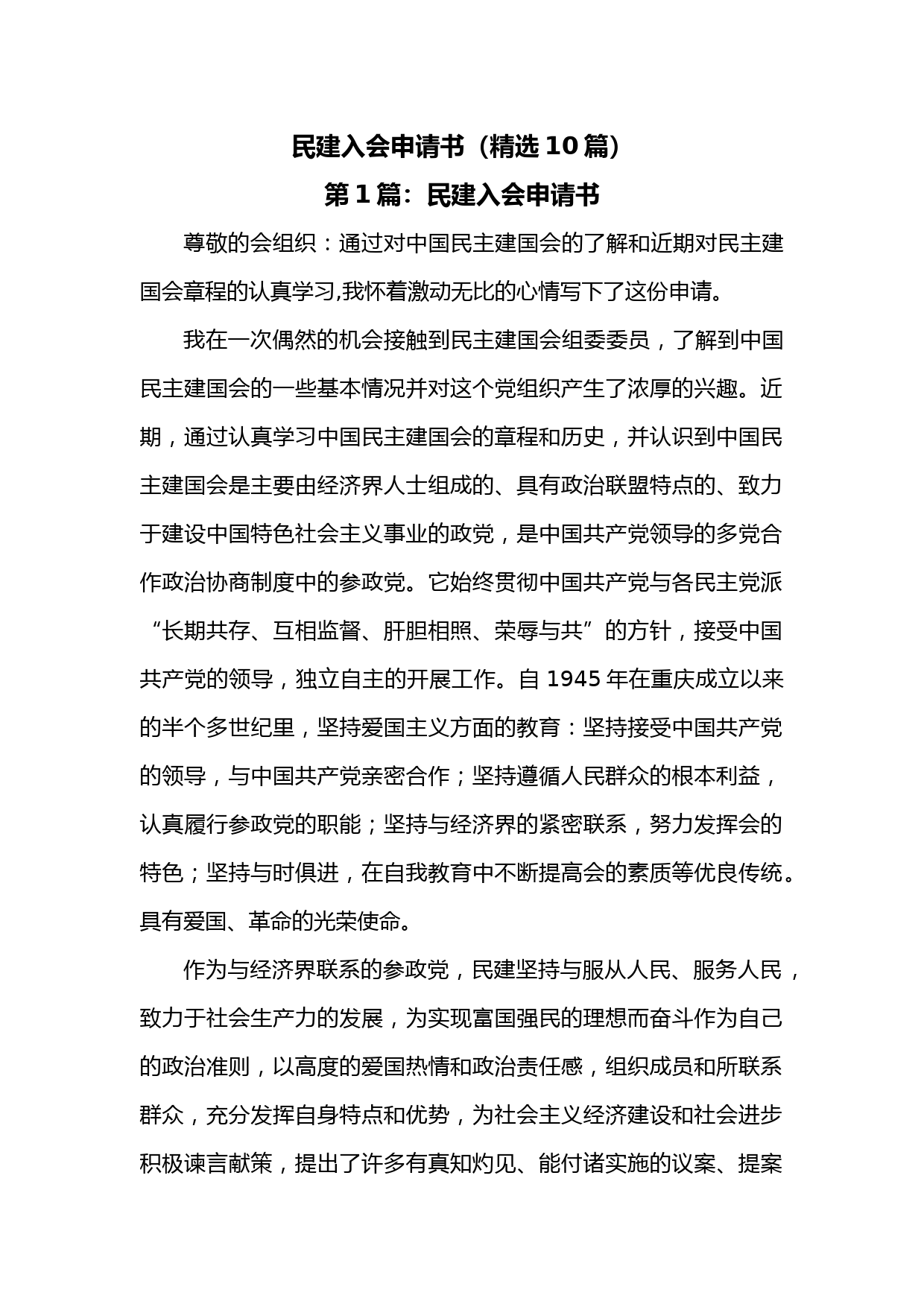 民建入会申请书（精选10篇）

第1篇：民建入会申请书

尊敬的会组织：通过对中国民主建国会的了解和近期对民主建国会章程的认真学习,我怀着激动无比的心情写下了这份申请。

我在一次偶然的机会接触到民主建国会组委委员，了解到中国民主建国会的一些基本情况并对这个党组织产生了浓厚的兴趣。近期，通过认真学习中国民主建国会的章程和历史，并认识到中国民主建国会是主要由经济界人士组成的、具有政治联盟特点的、致力于建设中国特色社会主义事业的政党，是中国共产党领导的多党合作政治协商制度中的参政党。它始终贯彻中国共产党与各民主党派“长期共存、互相监督、肝胆相照、荣辱与共”的方针，接受中国共产党的领导，独立自主的开展工作。自1945年在重庆成立以来的半个多世纪里，坚持爱国主义方面的教育：坚持接受中国共产党的领导，与中国共产党亲密合作；坚持遵循人民群众的根本利益，认真履行参政党的职能；坚持与经济界的紧密联系，努力发挥会的特色；坚持与时俱进，在自我教育中不断提高会的素质等优良传统。具有爱国、革命的光荣使命。

作为与经济界联系的参政党，民建坚持与服从人民、服务人民，致力于社会生产力的发展，为实现富国强民的理想而奋斗作为自己的政治准则，以高度的爱国热情和政治责任感，组织成员和所联系群众，充分发挥自身特点和优势，为社会主义经济建设和社会进步积极谏言献策，提出了许多有真知灼见、能付诸实施的议案、提案